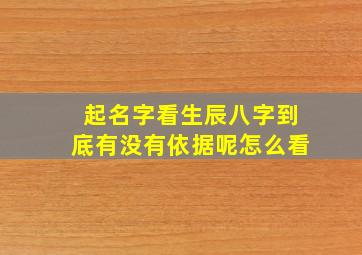 起名字看生辰八字到底有没有依据呢怎么看